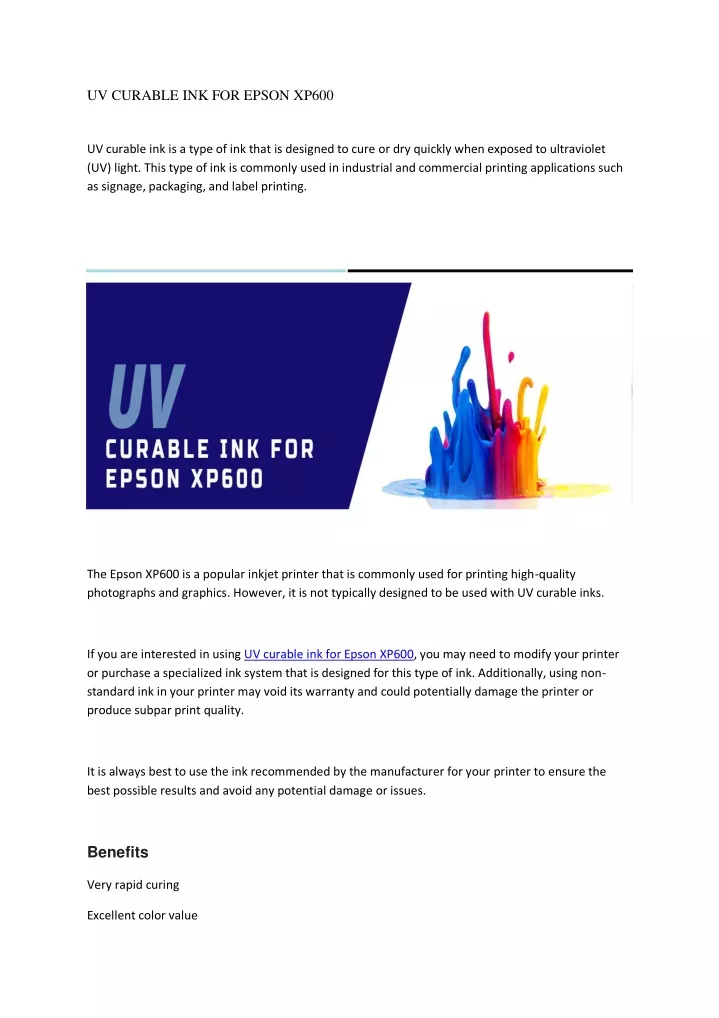 UV CURABLE INK FOR EPSON XP600

UV curable ink is a type of ink that is designed to cure or dry quickly when exposed to ultraviolet (UV) light. This type of ink is commonly used in industrial and commercial printing applications such as signage, packaging, and label printing.

UV
CURABLE INK FOR
EPSON XP600

The Epson XP600 is a popular inkjet printer that is commonly used for printing high-quality photographs and graphics. However, it is not typically designed to be used with UV curable inks.

If you are interested in using UV curable ink for Epson XP600, you may need to modify your printer or purchase a specialized ink system that is designed for this type of ink. Additionally, using non-standard ink in your printer may void its warranty and could potentially damage the printer or produce subpar print quality.

It is always best to use the ink recommended by the manufacturer for your printer to ensure the best possible results and avoid any potential damage or issues.

Benefits

Very rapid curing

Excellent color value